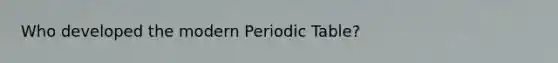 Who developed the modern Periodic Table?